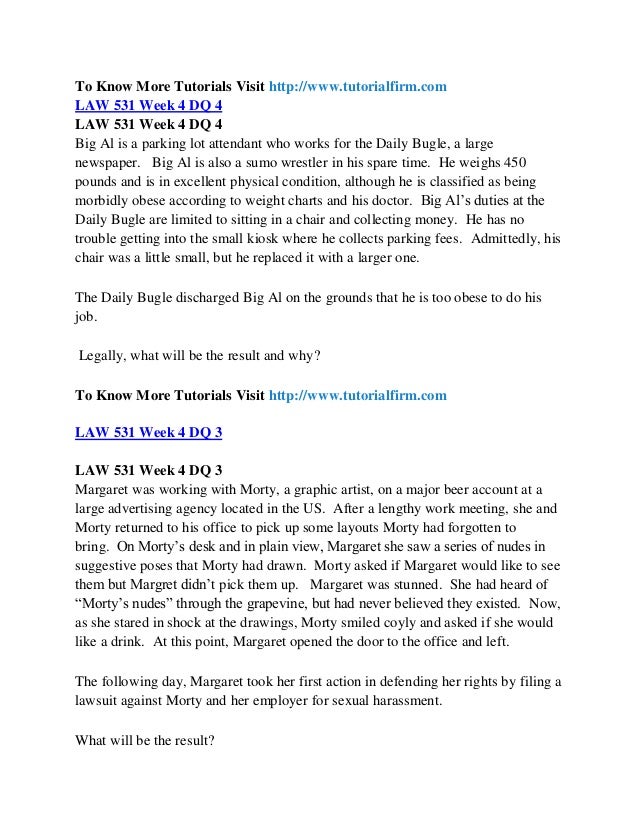 To Know More Tutorials Visit http://www.tutorialfirm.com
LAW 531 Week 4 DQ 4
LAW 531 Week 4 DQ 4
Big Al is a parking lot attendant who works for the Daily Bugle, a large newspaper. Big Al is also a sumo wrestler in his spare time. He weighs 450 pounds and is in excellent physical condition, although he is classified as being morbidly obese according to weight charts and his doctor. Big Al's duties at the Daily Bugle are limited to sitting in a chair and collecting money. He has no trouble getting into the small kiosk where he collects parking fees. Admittedly, his chair was a little small, but he replaced it with a larger one.

The Daily Bugle discharged Big Al on the grounds that he is too obese to do his job.

Legally, what will be the result and why?

To Know More Tutorials Visit http://www.tutorialfirm.com

LAW 531 Week 4 DQ 3

LAW 531 Week 4 DQ 3
Margaret was working with Morty, a graphic artist, on a major beer account at a large advertising agency located in the US. After a lengthy work meeting, she and Morty returned to his office to pick up some layouts Morty had forgotten to bring. On Morty's desk and in plain view, Margaret she saw a series of nudes in suggestive poses that Morty had drawn. Morty asked if Margaret would like to see them but Margret didn't pick them up. Margaret was stunned. She had heard of "Morty's nudes" through the grapevine, but had never believed they existed. Now, as she stared in shock at the drawings, Morty smiled coyly and asked if she would like a drink. At this point, Margaret opened the door to the office and left.

The following day, Margaret took her first action in defending her rights by filing a lawsuit against Morty and her employer for sexual harassment.

What will be the result?